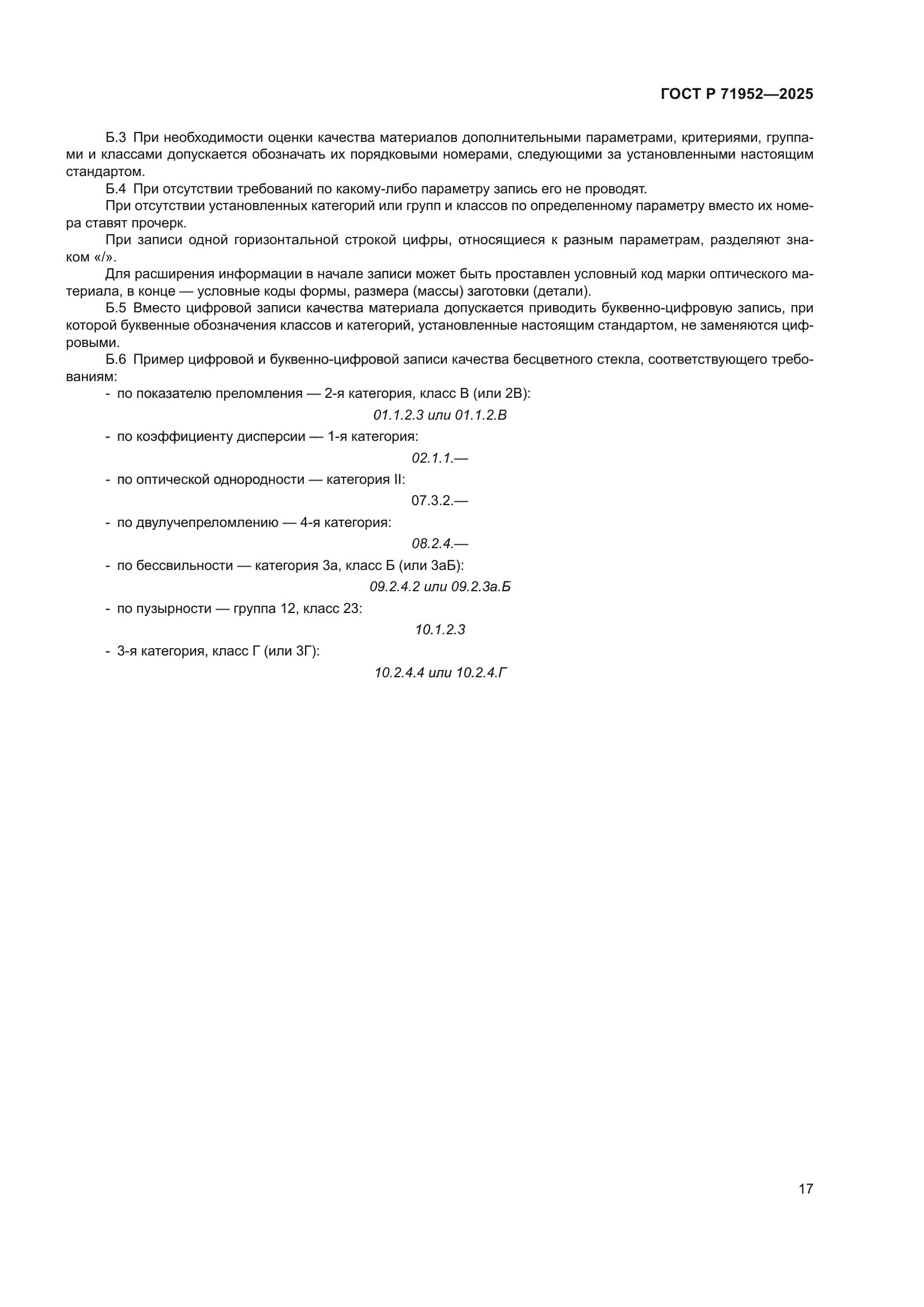 ГОСТ Р 71952—2025

Б.3 При необходимости оценки качества материалов дополнительными параметрами, критериями, группами и классами допускается обозначать их порядковыми номерами, следующими за установленными настоящим стандартом.

Б.4 При отсутствии требований по какому-либо параметру запись его не проводят.

При отсутствии установленных категорий или групп и классов по определенному параметру вместо их номера ставят прочерк.

При записи одной горизонтальной строкой цифры, относящиеся к разным параметрам, разделяют знаком «/».

Для расширения информации в начале записи может быть проставлен условный код марки оптического материала, в конце — условные коды формы, размера (массы) заготовки (детали).

Б.5 Вместо цифровой записи качества материала допускается приводить буквенно-цифровую запись, при которой буквенные обозначения классов и категорий, установленные настоящим стандартом, не заменяются цифровыми.

Б.6 Пример цифровой и буквенно-цифровой записи качества бесцветного стекла, соответствующего требованиям:

- по показателю преломления — 2-я категория, класс В (или 2В):

01.1.2.3 или 01.1.2.В

- по коэффициенту дисперсии — 1-я категория:

02.1.1.—

- по оптической однородности — категория II:

07.3.2.—

- по двулучепреломлению — 4-я категория:

08.2.4.—

- по бессвильности — категория 3а, класс Б (или 3аБ):

09.2.4.2 или 09.2.3а.Б

- по пузырности — группа 12, класс 23:

10.1.2.3

- 3-я категория, класс Г (или 3Г):

10.2.4.4 или 10.2.4.Г

17